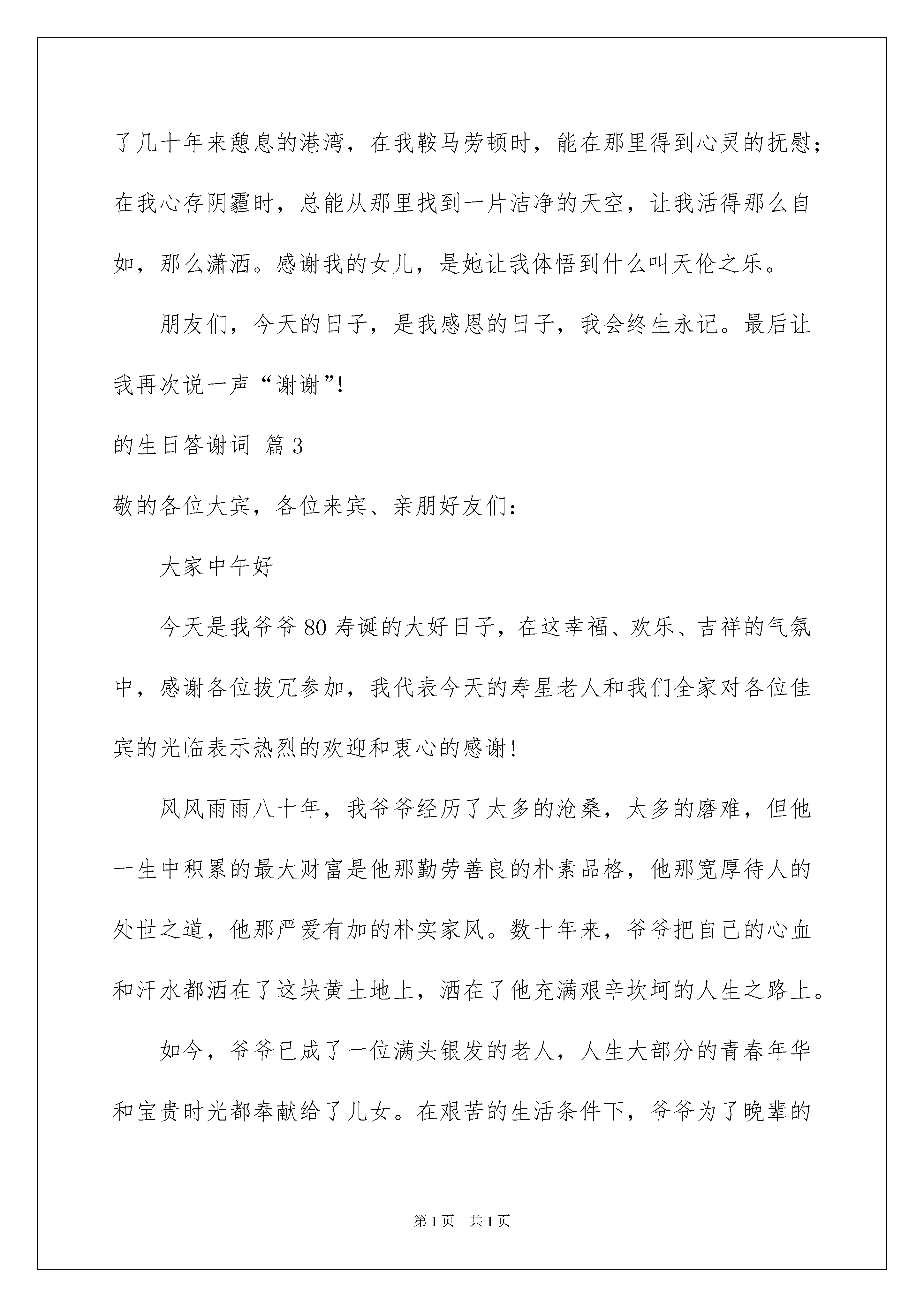 了几十年来憩息的港湾，在我鞍马劳顿时，能在那里得到心灵的抚慰；在我心存阴霾时，总能从那里找到一片洁净的天空，让我活得那么自如，那么潇洒。感谢我的女儿，是她让我体悟到什么叫天伦之乐。

朋友们，今天的日子，是我感恩的日子，我会终生永记。最后让我再次说一声“谢谢”!

的生日答谢词 篇3

敬的各位大宾，各位来宾、亲朋好友们：

大家中午好

今天是我爷爷80寿诞的大好日子，在这幸福、欢乐、吉祥的气氛中，感谢各位拔冗参加，我代表今天的寿星老人和我们全家对各位佳宾的光临表示热烈的欢迎和衷心的感谢!

风风雨雨八十年，我爷爷经历了太多的沧桑，太多的磨难，但他一生中积累的最大财富是他那勤劳善良的朴素品格，他那宽厚待人的处世之道，他那严爱有加的朴实家风。数十年来，爷爷把自己的心血和汗水都洒在了这块黄土地上，洒在了他充满艰辛坎坷的人生之路上。

如今，爷爷已成了一位满头银发的老人，人生大部分的青春年华和宝贵时光都奉献给了儿女。在艰苦的生活条件下，爷爷为了晚辈的

第1页 共1页